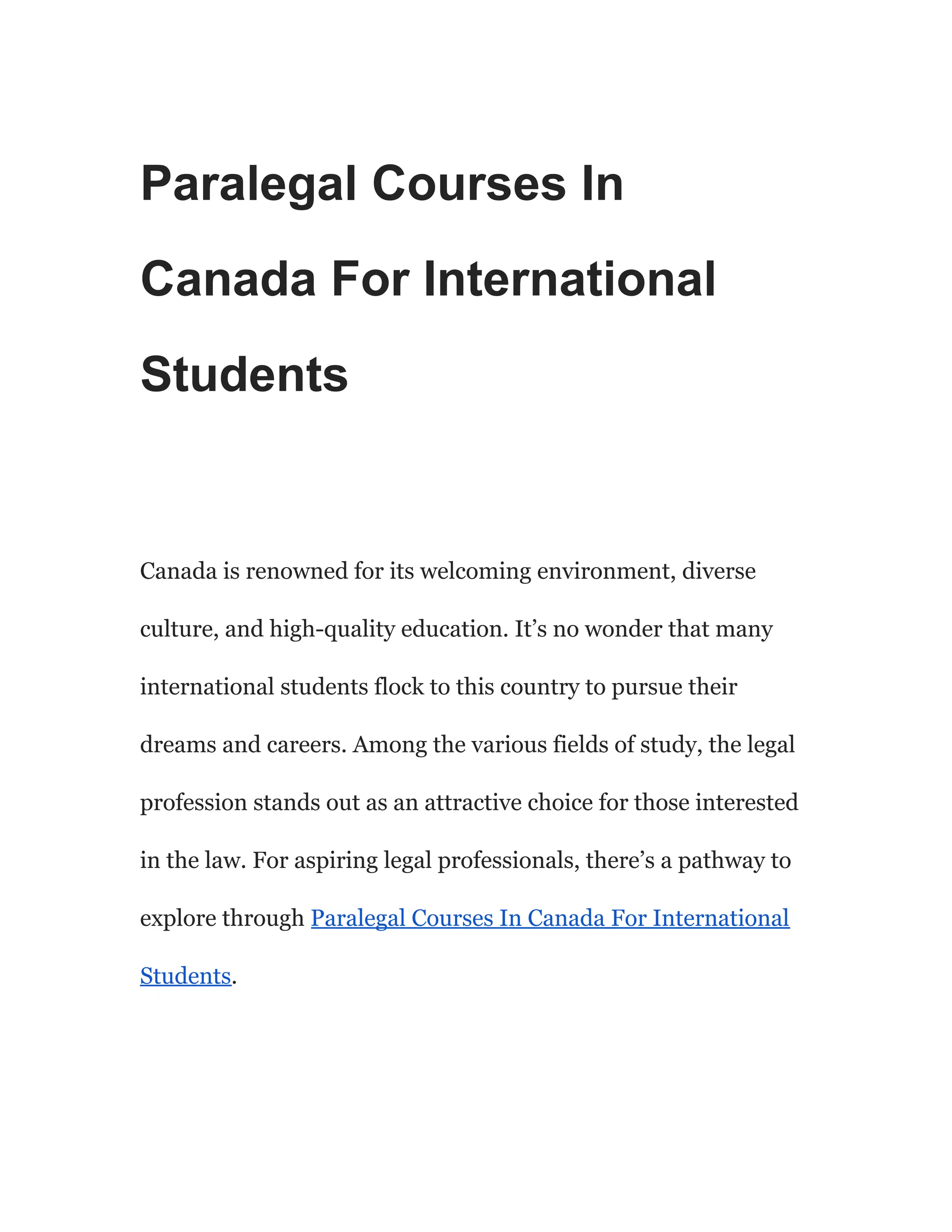 Paralegal Courses In Canada For International Students

Canada is renowned for its welcoming environment, diverse culture, and high-quality education. It’s no wonder that many international students flock to this country to pursue their dreams and careers. Among the various fields of study, the legal profession stands out as an attractive choice for those interested in the law. For aspiring legal professionals, there’s a pathway to explore through Paralegal Courses In Canada For International Students.